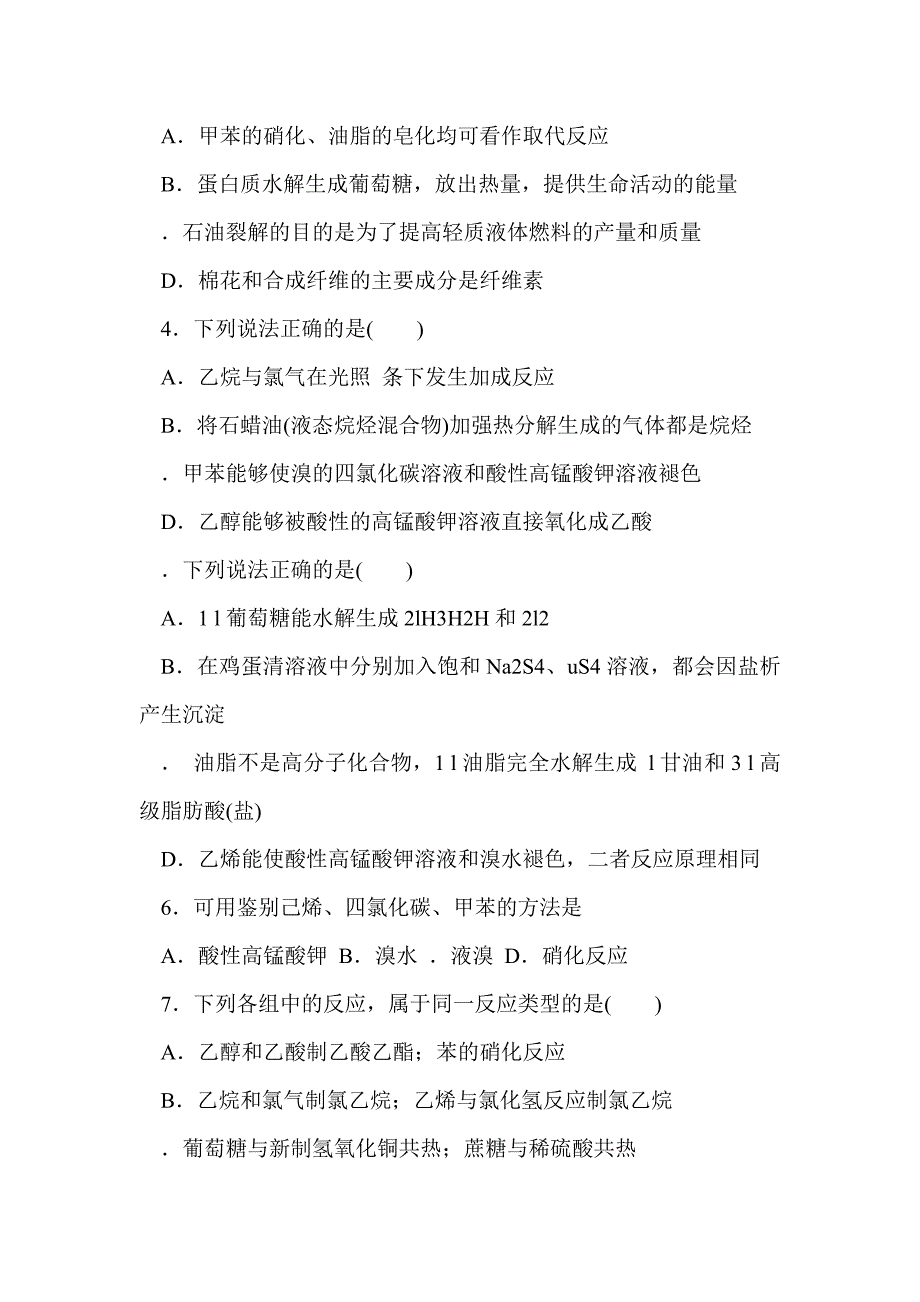 A．甲苯的硝化、油脂的皂化均可看作取代反应

B．蛋白质水解生成葡萄糖，放出热量，提供生命活动的能量

．石油裂解的目的是为了提高轻质液体燃料的产量和质量

D．棉花和合成纤维的主要成分是纤维素

4．下列说法正确的是(　　)

A．乙烷与氯气在光照 条下发生加成反应

B．将石蜡油(液态烷烃混合物)加强热分解生成的气体都是烷烃

．甲苯能够使溴的四氯化碳溶液和酸性高锰酸钾溶液褪色

D．乙醇能够被酸性的高锰酸钾溶液直接氧化成乙酸

．下列说法正确的是(　　)

A．1 l 葡萄糖能水解生成 2lH3H2H 和 2l2

B．在鸡蛋清溶液中分别加入饱和 Na2S4、uS4 溶液，都会因盐析产生沉淀

． 油脂不是高分子化合物，1 l 油脂完全水解生成 1 甘油和 3 l 高级脂肪酸(盐)

D．乙烯能使酸性高锰酸钾溶液和溴水褪色，二者反应原理相同

6．可用鉴别己烯、四氯化碳、甲苯的方法是

A．酸性高锰酸钾 B．溴水 ．液溴 D．硝化反应

7．下列各组中的反应，属于同一反应类型的是(　　)

A．乙醇和乙酸制乙酸乙酯；苯的硝化反应

B．乙烷和氯气制氯乙烷；乙烯与氯化氢反应制氯乙烷

．葡萄糖与新制氢氧化铜共热；蔗糖与稀硫酸共热